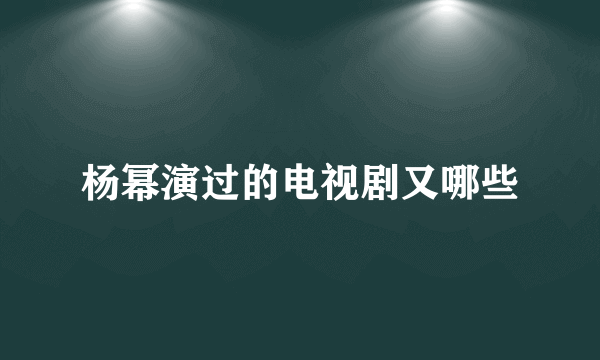 杨幂演过的电视剧又哪些